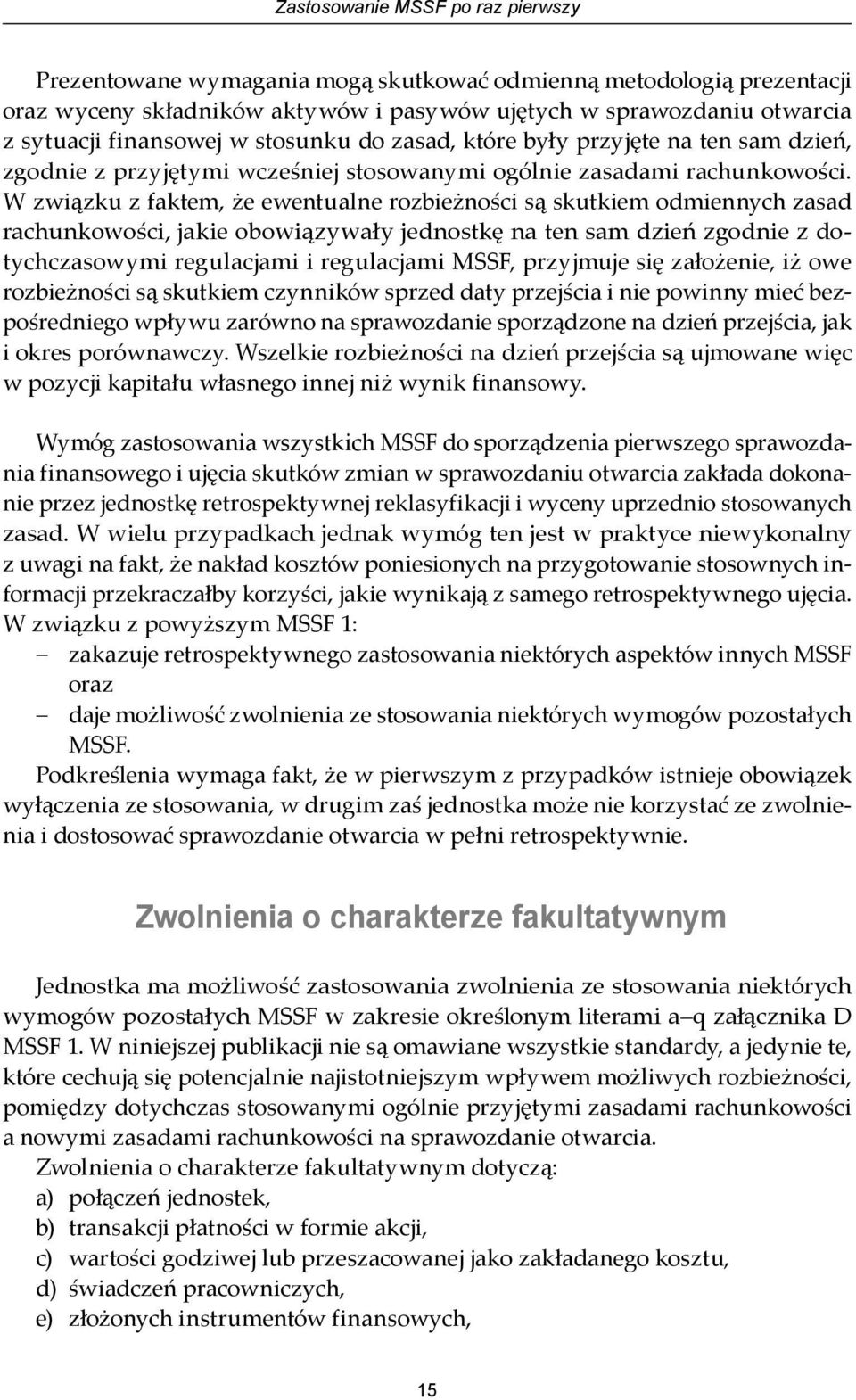 Zastosowanie MSSF po raz pierwszy

Prezentowane wymagania mogą skutkować odmienną metodologią prezentacji oraz wyceny składników aktywów i pasywów ujętych w sprawozdaniu otwarcia z sytuacji finansowej w stosunku do zasad, które były przyjęte na ten sam dzień, zgodnie z przyjętymi wcześniej stosowanymi ogólnie zasadami rachunkowości. W związku z faktem, że ewentualne rozbieżności są skutkiem odmiennych zasad rachunkowości, jakie obowiązywały jednostkę na ten sam dzień zgodnie z dotychczasowymi regulacjami i regulacjami MSSF, przyjmuje się założenie, iż owe rozbieżności są skutkiem czynników sprzed daty przejścia i nie powinny mieć bezpośredniego wpływu zarówno na sprawozdanie sporządzone na dzień przejścia, jak i okres porównawczy. Wszelkie rozbieżności na dzień przejścia są ujmowane więc w pozycji kapitału własnego innej niż wynik finansowy.

Wymóg zastosowania wszystkich MSSF do sporządzenia pierwszego sprawozdania finansowego i ujęcia skutków zmian w sprawozdaniu otwarcia zakłada dokonanie przez jednostkę retrospektywnej reklasyfikacji i wyceny uprzednio stosowanych zasad. W wielu przypadkach jednak wymóg ten jest w praktyce niewykonalny z uwagi na fakt, że nakład kosztów poniesionych na przygotowanie stosownych informacji przekraczałby korzyści, jakie wynikają z samego retrospektywnego ujęcia. W związku z powyższym MSSF 1:
– zakazuje retrospektywnego zastosowania niektórych aspektów innych MSSF oraz
– daje możliwość zwolnienia ze stosowania niektórych wymogów pozostałych MSSF.
Podkreślenia wymaga fakt, że w pierwszym z przypadków istnieje obowiązek wyłączenia ze stosowania, w drugim zaś jednostka może nie korzystać ze zwolnienia i dostosować sprawozdanie otwarcia w pełni retrospektywnie.

Zwolnienia o charakterze fakultatywnym

Jednostka ma możliwość zastosowania zwolnienia ze stosowania niektórych wymogów pozostałych MSSF w zakresie określonym literami a–q załącznika D MSSF 1. W niniejszej publikacji nie są omawiane wszystkie standardy, a jedynie te, które cechują się potencjalnie najistotniejszym wpływem możliwych rozbieżności, pomiędzy dotychczas stosowanymi ogólnie przyjętymi zasadami rachunkowości a nowymi zasadami rachunkowości na sprawozdanie otwarcia.
Zwolnienia o charakterze fakultatywnym dotyczą:
a) połączeń jednostek,
b) transakcji płatności w formie akcji,
c) wartości godziwej lub przeszacowanej jako zakładanego kosztu,
d) świadczeń pracowniczych,
e) złożonych instrumentów finansowych,

15